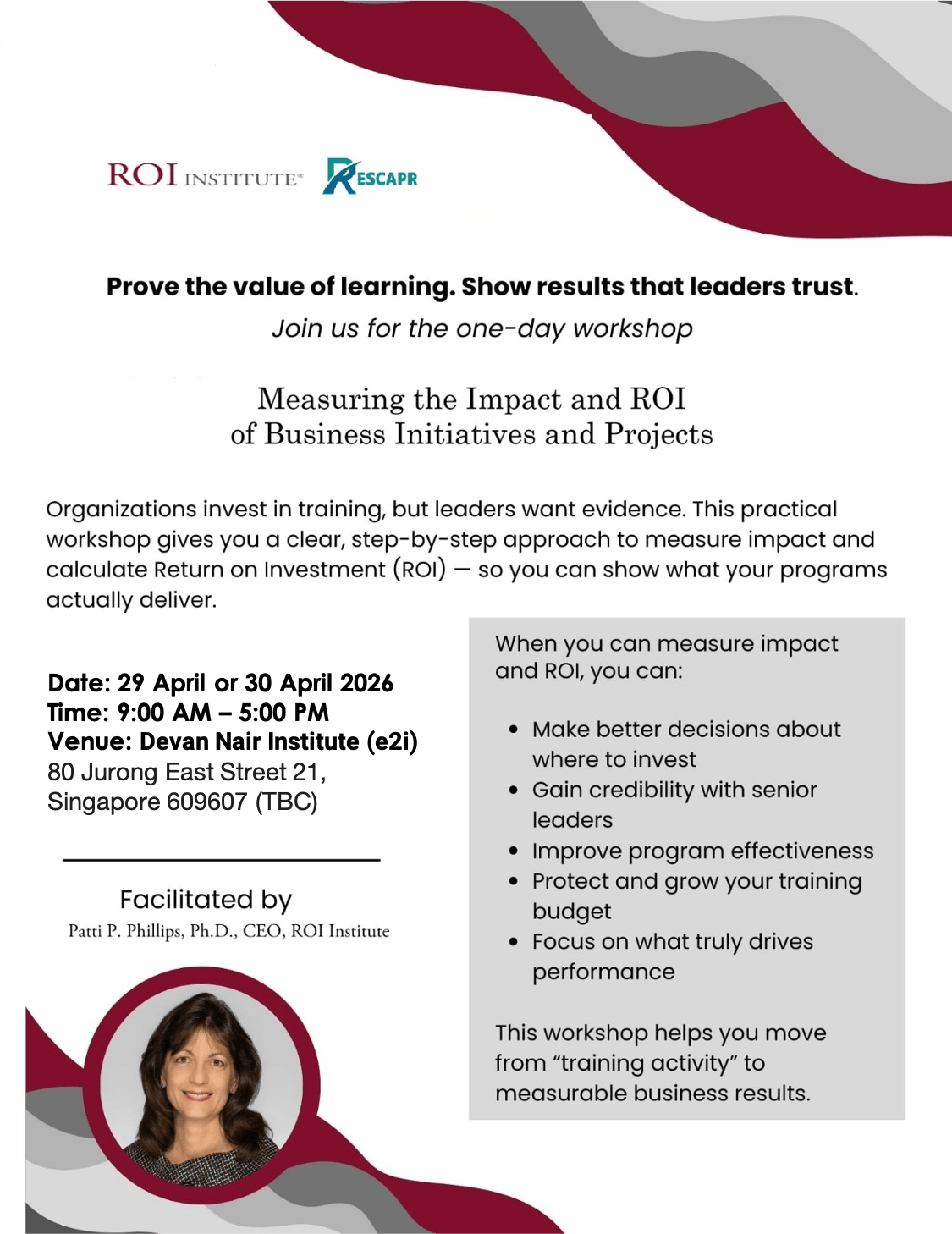 ROI INSTITUTE®

RESCAPR

Prove the value of learning. Show results that leaders trust.

Join us for the one-day workshop

Measuring the Impact and ROI
of Business Initiatives and Projects

Organizations invest in training, but leaders want evidence. This practical workshop gives you a clear, step-by-step approach to measure impact and calculate Return on Investment (ROI) — so you can show what your programs actually deliver.

Date: 29 April or 30 April 2026
Time: 9:00 AM – 5:00 PM
Venue: Devan Nair Institute (e2i)
80 Jurong East Street 21,
Singapore 609607 (TBC)

Facilitated by
Patti P. Phillips, Ph.D., CEO, ROI Institute

When you can measure impact and ROI, you can:

• Make better decisions about where to invest
• Gain credibility with senior leaders
• Improve program effectiveness
• Protect and grow your training budget
• Focus on what truly drives performance

This workshop helps you move from "training activity" to measurable business results.